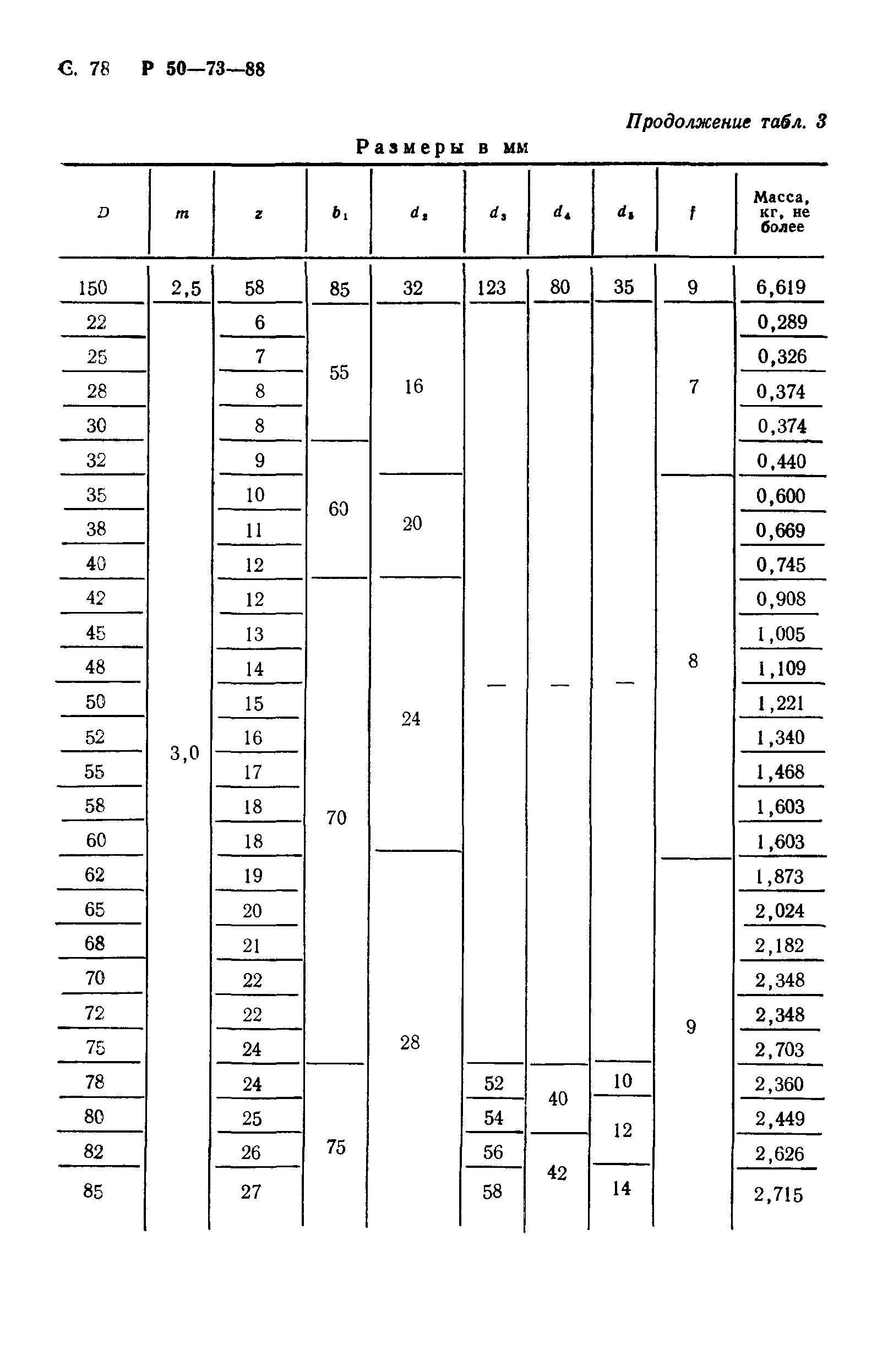 С. 78 Р 50—73—88

Продолжение табл. 3

Размеры в мм

| $D$ | $m$ | $z$ | $b_1$ | $d_2$ | $d_3$ | $d_4$ | $d_5$ | $f$ | Масса, кг, не более |
|---|---|---|---|---|---|---|---|---|---|
| 150 | 2,5 | 58 | 85 | 32 | 123 | 80 | 35 | 9 | 6,619 |
| 22 | 3,0 | 6 | 55 | 16 | — | — | — | 7 | 0,289 |
| 25 | | 7 | | | | | | | 0,326 |
| 28 | | 8 | | | | | | | 0,374 |
| 30 | | 8 | | | | | | | 0,374 |
| 32 | | 9 | 60 | | | | | | 0,440 |
| 35 | | 10 | | 20 | | | | 8 | 0,600 |
| 38 | | 11 | | | | | | | 0,669 |
| 40 | | 12 | | | | | | | 0,745 |
| 42 | | 12 | 70 | 24 | | | | | 0,908 |
| 45 | | 13 | | | | | | | 1,005 |
| 48 | | 14 | | | | | | | 1,109 |
| 50 | | 15 | | | | | | | 1,221 |
| 52 | | 16 | | | | | | | 1,340 |
| 55 | | 17 | | | | | | | 1,468 |
| 58 | | 18 | | | | | | | 1,603 |
| 60 | | 18 | | | | | | | 1,603 |
| 62 | | 19 | | 28 | | | | 9 | 1,873 |
| 65 | | 20 | | | | | | | 2,024 |
| 68 | | 21 | | | | | | | 2,182 |
| 70 | | 22 | | | | | | | 2,348 |
| 72 | | 22 | | | | | | | 2,348 |
| 75 | | 24 | | | | | | | 2,703 |
| 78 | | 24 | 75 | | 52 | 40 | 10 | | 2,360 |
| 80 | | 25 | | | 54 | | 12 | | 2,449 |
| 82 | | 26 | | | 56 | 42 | | | 2,626 |
| 85 | | 27 | | | 58 | | 14 | | 2,715 |